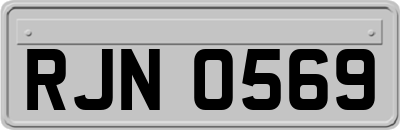 RJN 0569